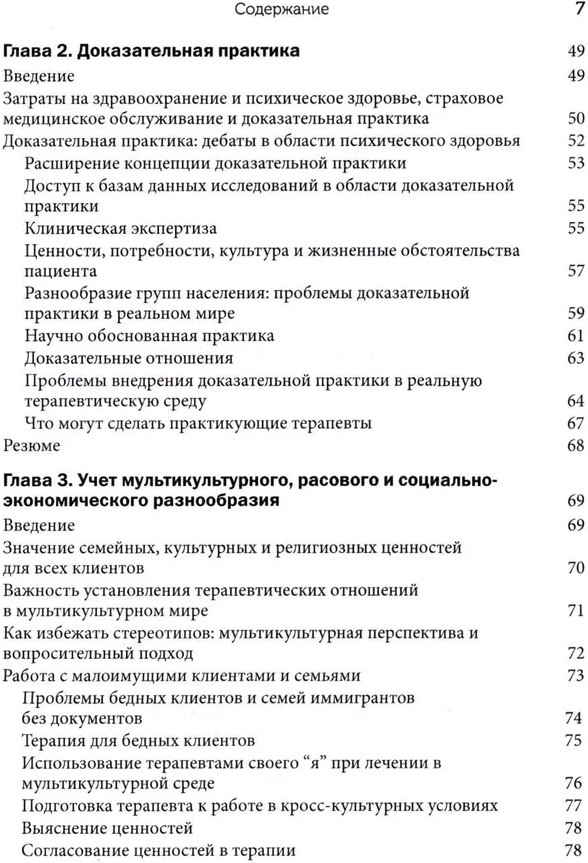 Содержание 7

Глава 2. Доказательная практика 49
Введение 49
Затраты на здравоохранение и психическое здоровье, страховое медицинское обслуживание и доказательная практика 50
Доказательная практика: дебаты в области психического здоровья 52
Расширение концепции доказательной практики 53
Доступ к базам данных исследований в области доказательной практики 55
Клиническая экспертиза 55
Ценности, потребности, культура и жизненные обстоятельства пациента 57
Разнообразие групп населения: проблемы доказательной практики в реальном мире 59
Научно обоснованная практика 61
Доказательные отношения 63
Проблемы внедрения доказательной практики в реальную терапевтическую среду 64
Что могут сделать практикующие терапевты 67
Резюме 68

Глава 3. Учет мультикультурного, расового и социально-экономического разнообразия 69
Введение 69
Значение семейных, культурных и религиозных ценностей для всех клиентов 70
Важность установления терапевтических отношений в мультикультурном мире 71
Как избежать стереотипов: мультикультурная перспектива и вопросительный подход 72
Работа с малоимущими клиентами и семьями 73
Проблемы бедных клиентов и семей иммигрантов без документов 74
Терапия для бедных клиентов 75
Использование терапевтами своего "я" при лечении в мультикультурной среде 76
Подготовка терапевта к работе в кросс-культурных условиях 77
Выяснение ценностей 78
Согласование ценностей в терапии 78